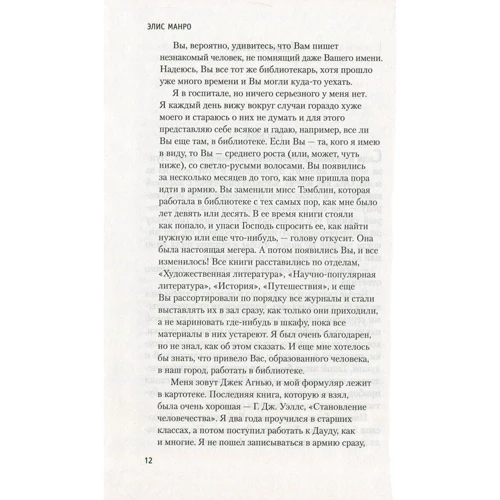 ЭЛИС МАНРО

Вы, вероятно, удивитесь, что Вам пишет незнакомый человек, не помнящий даже Вашего имени. Надеюсь, Вы все тот же библиотекарь, хотя прошло уже много времени и Вы могли куда-то уехать.

Я в госпитале, но ничего серьезного у меня нет. Я каждый день вижу вокруг случаи гораздо хуже моего и стараюсь о них не думать и для этого представляю себе всякое и гадаю, например, все ли Вы еще там, в библиотеке. Если Вы — та, кого я имею в виду, то Вы — среднего роста (или, может, чуть ниже), со светло-русыми волосами. Вы появились за несколько месяцев до того, как мне пришла пора идти в армию. Вы заменили мисс Тэмблин, которая работала в библиотеке с тех самых пор, как мне было лет девять или десять. В ее время книги стояли как попало, и упаси Господь спросить ее, как найти нужную или еще что-нибудь, — голову откусит. Она была настоящая мегера. А потом появились Вы, и все изменилось! Все книги расставились по отделам, «Художественная литература», «Научно-популярная литература», «История», «Путешествия», и еще Вы рассортировали по порядку все журналы и стали выставлять их в зал сразу, как только они приходили, а не мариновать где-нибудь в шкафу, пока все материалы в них устареют. Я был очень благодарен, но не знал, как об этом сказать. И еще мне хотелось бы знать, что привело Вас, образованного человека, в наш город, работать в библиотеке.

Меня зовут Джек Агнью, и мой формуляр лежит в картотеке. Последняя книга, которую я взял, была очень хорошая — Г. Дж. Уэллс, «Становление человечества». Я два года проучился в старших классах, а потом поступил работать к Дауду, как и многие. Я не пошел записываться в армию сразу,

12